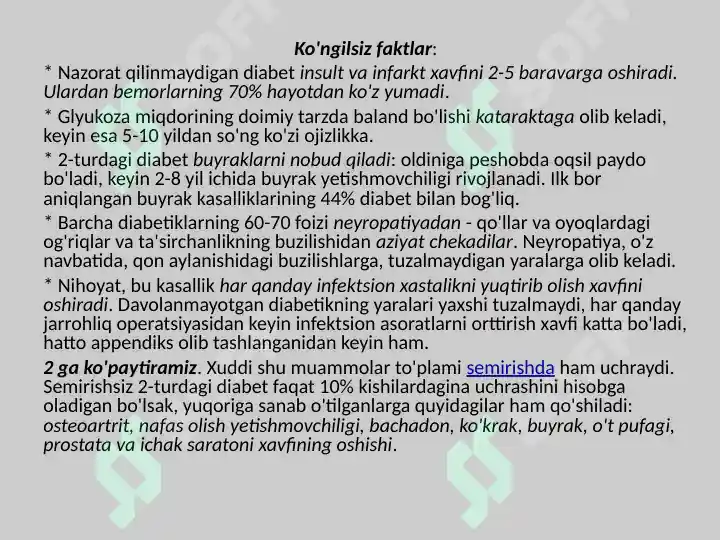 Ko'ngilsiz faktlar:

* Nazorat qilinmaydigan diabet insult va infarkt xavfini 2-5 baravarga oshiradi. Ulardan bemorlarning 70% hayotdan ko'z yumadi.

* Glyukoza miqdorining doimiy tarzda baland bo'lishi kataraktaga olib keladi, keyin esa 5-10 yildan so'ng ko'zi ojizlikka.

* 2-turdagi diabet buyraklarni nobud qiladi: oldiniga peshobda oqsil paydo bo'ladi, keyin 2-8 yil ichida buyrak yetishmovchiligi rivojlanadi. Ilk bor aniqlangan buyrak kasalliklarining 44% diabet bilan bog'liq.

* Barcha diabetiklarning 60-70 foizi neyropatiyadan - qo'llar va oyoqlardagi og'riqlar va ta'sirchanlikning buzilishidan aziyat chekadilar. Neyropatiya, o'z navbatida, qon aylanishidagi buzilishlarga, tuzalmaydigan yaralarga olib keladi.

* Nihoyat, bu kasallik har qanday infektsion xastalikni yuqtirib olish xavfini oshiradi. Davolanmayotgan diabetikning yaralari yaxshi tuzalmaydi, har qanday jarrohliq operatsiyasidan keyin infektsion asoratlarni orttirish xavfi katta bo'ladi, hatto appendiks olib tashlanganidan keyin ham.

2 ga ko'paytiramiz. Xuddi shu muammolar to'plami semirishda ham uchraydi. Semirishsiz 2-turdagi diabet faqat 10% kishilardagina uchrashini hisobga oladigan bo'lsak, yuqoriga sanab o'tilganlarga quyidagilar ham qo'shiladi: osteoartrit, nafas olish yetishmovchiligi, bachadon, ko'krak, buyrak, o't pufagi, prostata va ichak saratoni xavfining oshishi.